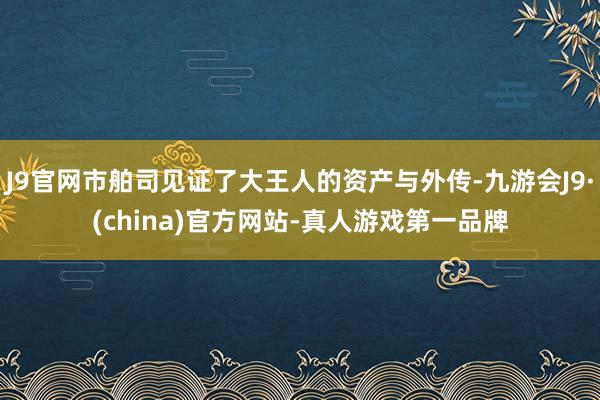 J9官网市舶司见证了大王人的资产与外传-九游会J9·(china)官方网站-真人游戏第一品牌